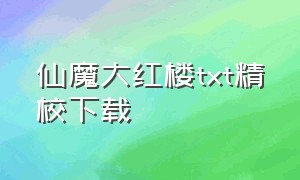 仙魔大红楼txt精校下载